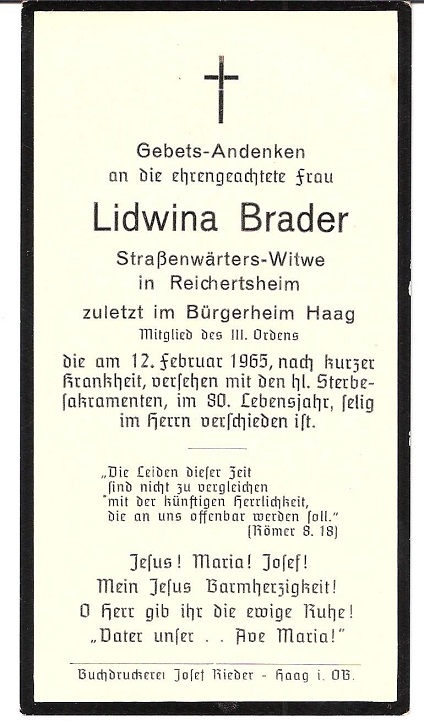 Gebets-Andenken
an die ehrengeachtete Frau

Lidwina Brader

Straßenwärters-Witwe
in Reichertsheim

zuletzt im Bürgerheim Haag
Mitglied des III. Ordens

die am 12. Februar 1965, nach kurzer Krankheit, versehen mit den hl. Sterbesakramenten, im 80. Lebensjahr, selig im Herrn verschieden ist.

„Die Leiden dieser Zeit
sind nicht zu vergleichen
mit der künftigen Herrlichkeit,
die an uns offenbar werden soll."
(Römer 8. 18)

Jesus! Maria! Josef!
Mein Jesus Barmherzigkeit!
O Herr gib ihr die ewige Ruhe!
„Vater unser . . Ave Maria!"

Buchdruckerei Josef Rieder - Haag i. OB.